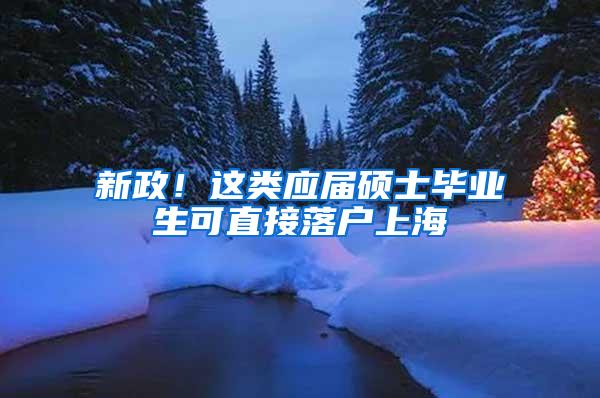 新政！这类应届硕士毕业生可直接落户上海